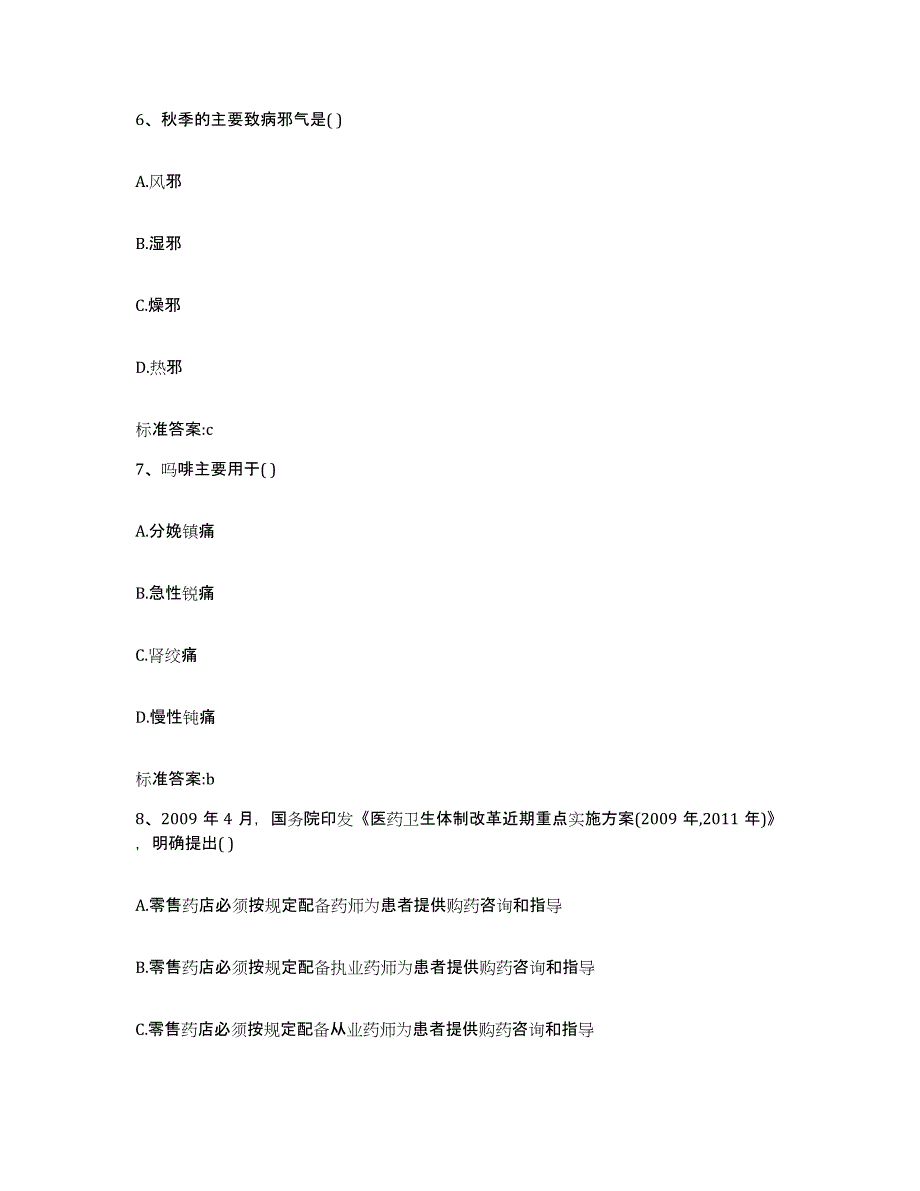 6、秋季的主要致病邪气是( )

A.风邪

B.湿邪

C.燥邪

D.热邪

标准答案:c

7、吗啡主要用于( )

A.分娩镇痛

B.急性锐痛

C.肾绞痛

D.慢性钝痛

标准答案:b

8、2009 年 4 月，国务院印发《医药卫生体制改革近期重点实施方案(2009 年,2011 年)》，明确提出( )

A.零售药店必须按规定配备药师为患者提供购药咨询和指导

B.零售药店必须按规定配备执业药师为患者提供购药咨询和指导

C.零售药店必须按规定配备从业药师为患者提供购药咨询和指导